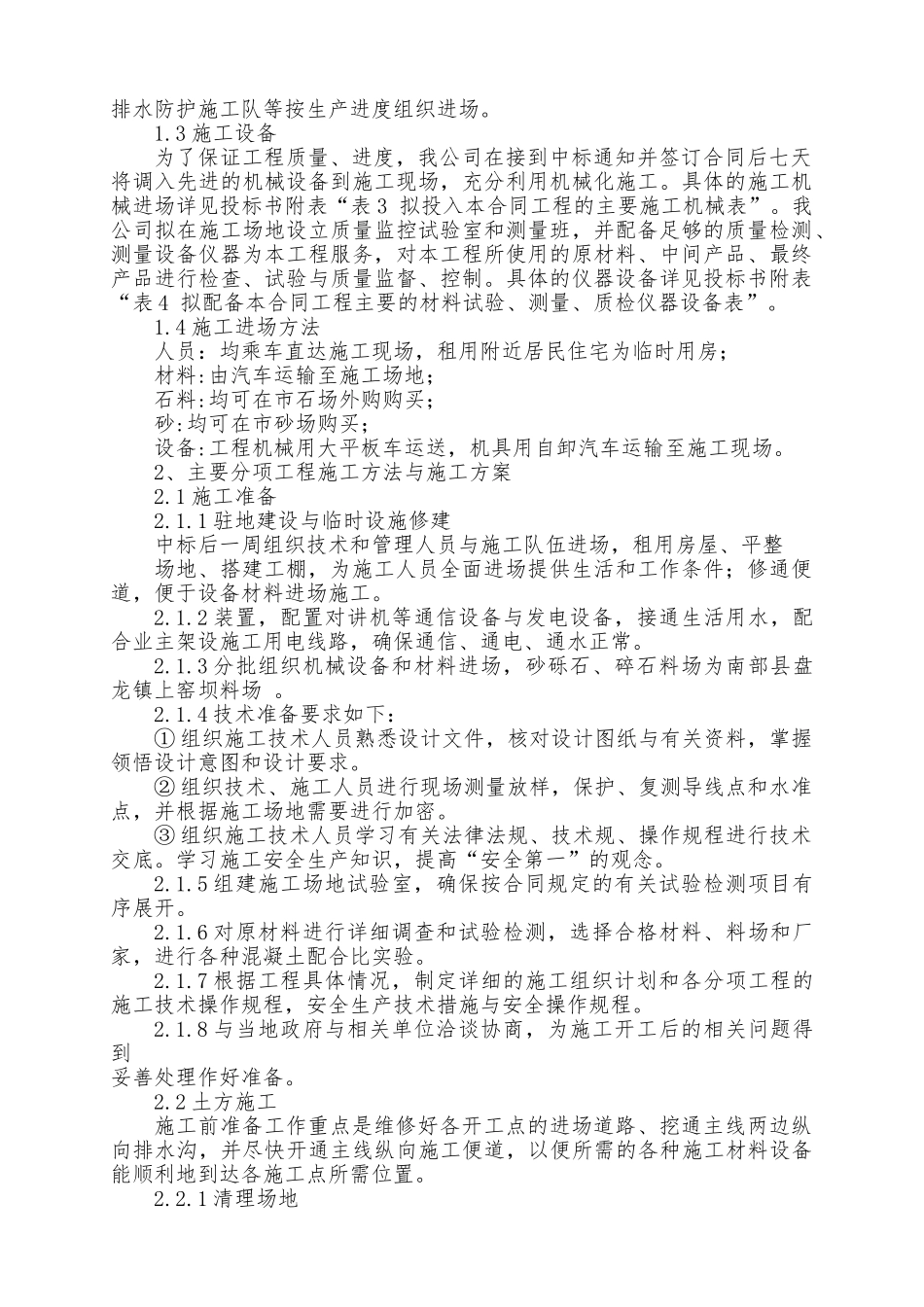 排水防护施工队等按生产进度组织进场。

1.3 施工设备

为了保证工程质量、进度，我公司在接到中标通知并签订合同后七天将调入先进的机械设备到施工现场，充分利用机械化施工。具体的施工机械进场详见投标书附表“表 3 拟投入本合同工程的主要施工机械表”。我公司拟在施工场地设立质量监控试验室和测量班，并配备足够的质量检测、测量设备仪器为本工程服务，对本工程所使用的原材料、中间产品、最终产品进行检查、试验与质量监督、控制。具体的仪器设备详见投标书附表“表 4 拟配备本合同工程主要的材料试验、测量、质检仪器设备表”。

1.4 施工进场方法

人员：均乘车直达施工现场，租用附近居民住宅为临时用房；

材料:由汽车运输至施工场地；

石料:均可在市石场外购购买；

砂:均可在市砂场购买；

设备:工程机械用大平板车运送，机具用自卸汽车运输至施工现场。

2、主要分项工程施工方法与施工方案

2.1 施工准备

2.1.1 驻地建设与临时设施修建

中标后一周组织技术和管理人员与施工队伍进场，租用房屋、平整场地、搭建工棚，为施工人员全面进场提供生活和工作条件；修通便道，便于设备材料进场施工。

2.1.2 装置，配置对讲机等通信设备与发电设备，接通生活用水，配合业主架设施工用电线路，确保通信、通电、通水正常。

2.1.3 分批组织机械设备和材料进场，砂砾石、碎石料场为南部县盘龙镇上窑坝料场 。

2.1.4 技术准备要求如下：

① 组织施工技术人员熟悉设计文件，核对设计图纸与有关资料，掌握领悟设计意图和设计要求。

② 组织技术、施工人员进行现场测量放样，保护、复测导线点和水准点，并根据施工场地需要进行加密。

③ 组织施工技术人员学习有关法律法规、技术规、操作规程进行技术交底。学习施工安全生产知识，提高“安全第一”的观念。

2.1.5 组建施工场地试验室，确保按合同规定的有关试验检测项目有序展开。

2.1.6 对原材料进行详细调查和试验检测，选择合格材料、料场和厂家，进行各种混凝土配合比实验。

2.1.7 根据工程具体情况，制定详细的施工组织计划和各分项工程的施工技术操作规程，安全生产技术措施与安全操作规程。

2.1.8 与当地政府与相关单位洽谈协商，为施工开工后的相关问题得到
妥善处理作好准备。

2.2 土方施工

施工前准备工作重点是维修好各开工点的进场道路、挖通主线两边纵向排水沟，并尽快开通主线纵向施工便道，以便所需的各种施工材料设备能顺利地到达各施工点所需位置。

2.2.1 清理场地